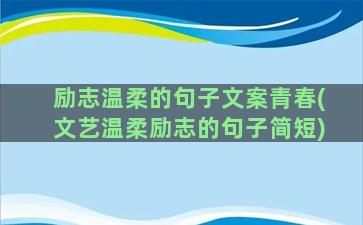 励志温柔的句子文案青春(文艺温柔励志的句子简短)